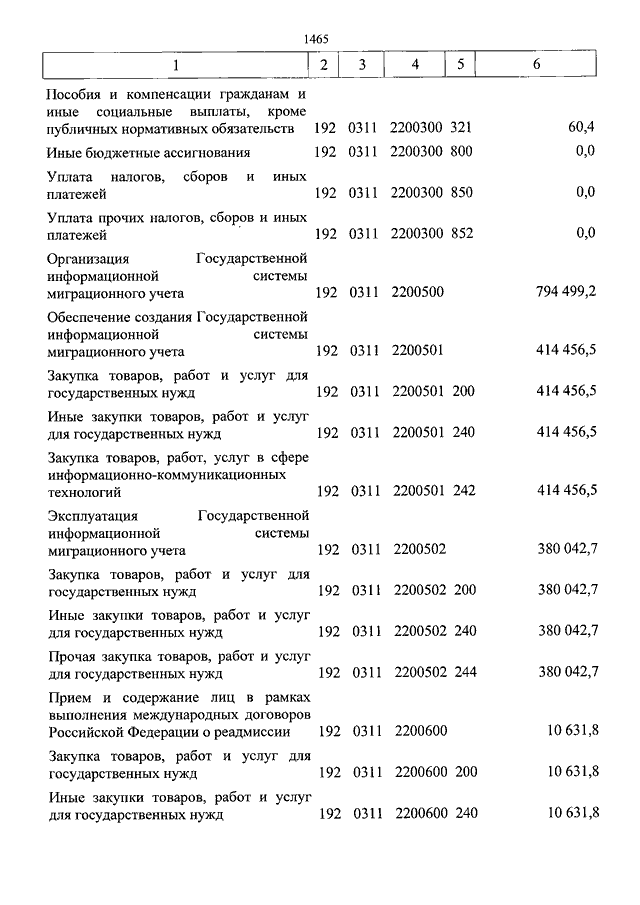 1465

| 1 | 2 | 3 | 4 | 5 | 6 |
|---|---|---|---|---|---|
| Пособия и компенсации гражданам и иные социальные выплаты, кроме публичных нормативных обязательств | 192 | 0311 | 2200300 | 321 | 60,4 |
| Иные бюджетные ассигнования | 192 | 0311 | 2200300 | 800 | 0,0 |
| Уплата налогов, сборов и иных платежей | 192 | 0311 | 2200300 | 850 | 0,0 |
| Уплата прочих налогов, сборов и иных платежей | 192 | 0311 | 2200300 | 852 | 0,0 |
| Организация Государственной информационной системы миграционного учета | 192 | 0311 | 2200500 | | 794 499,2 |
| Обеспечение создания Государственной информационной системы миграционного учета | 192 | 0311 | 2200501 | | 414 456,5 |
| Закупка товаров, работ и услуг для государственных нужд | 192 | 0311 | 2200501 | 200 | 414 456,5 |
| Иные закупки товаров, работ и услуг для государственных нужд | 192 | 0311 | 2200501 | 240 | 414 456,5 |
| Закупка товаров, работ, услуг в сфере информационно-коммуникационных технологий | 192 | 0311 | 2200501 | 242 | 414 456,5 |
| Эксплуатация Государственной информационной системы миграционного учета | 192 | 0311 | 2200502 | | 380 042,7 |
| Закупка товаров, работ и услуг для государственных нужд | 192 | 0311 | 2200502 | 200 | 380 042,7 |
| Иные закупки товаров, работ и услуг для государственных нужд | 192 | 0311 | 2200502 | 240 | 380 042,7 |
| Прочая закупка товаров, работ и услуг для государственных нужд | 192 | 0311 | 2200502 | 244 | 380 042,7 |
| Прием и содержание лиц в рамках выполнения международных договоров Российской Федерации о реадмиссии | 192 | 0311 | 2200600 | | 10 631,8 |
| Закупка товаров, работ и услуг для государственных нужд | 192 | 0311 | 2200600 | 200 | 10 631,8 |
| Иные закупки товаров, работ и услуг для государственных нужд | 192 | 0311 | 2200600 | 240 | 10 631,8 |